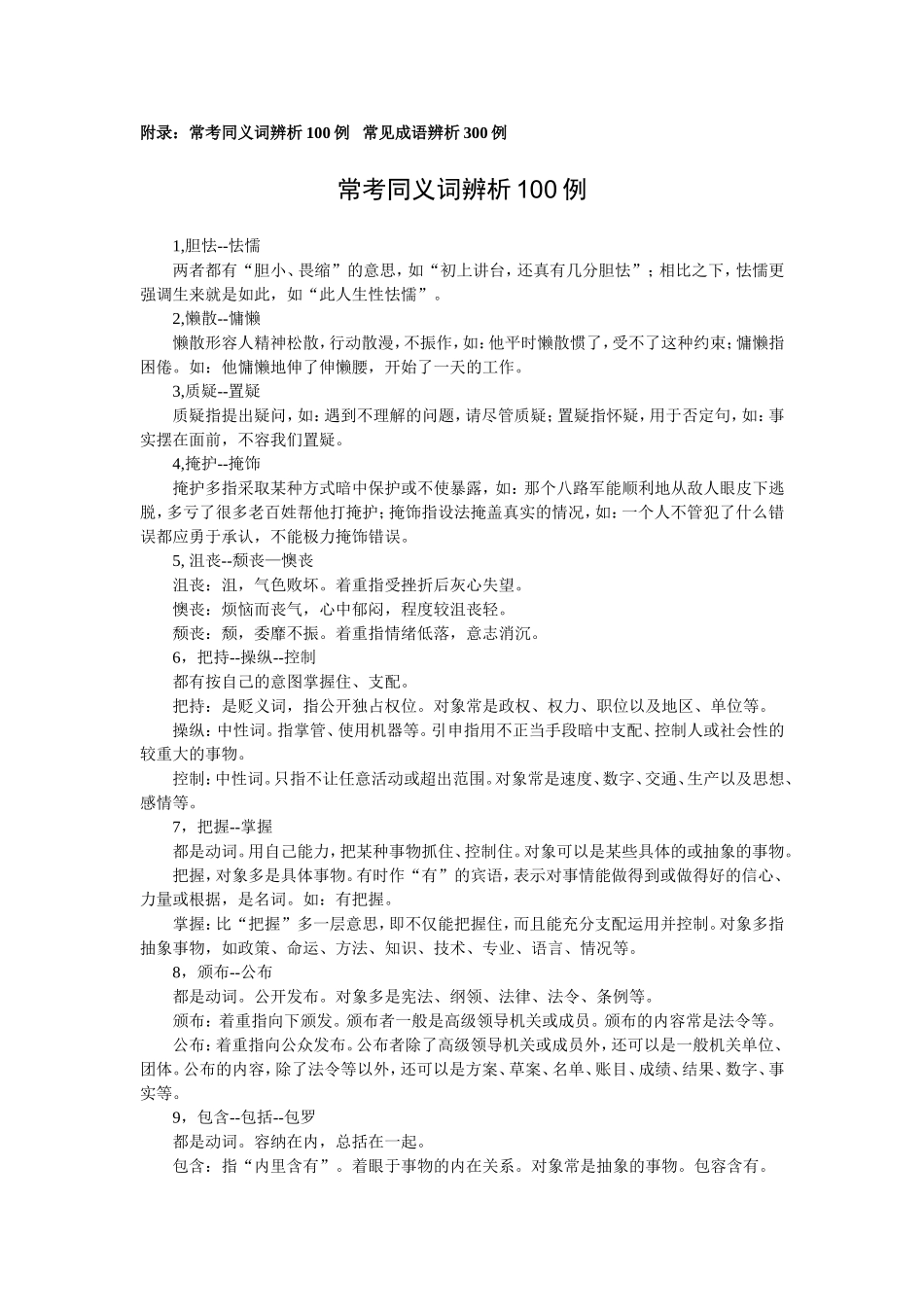 附录：常考同义词辨析 100 例 常见成语辨析 300 例

常考同义词辨析 100 例

1,胆怯--怯懦

两者都有“胆小、畏缩”的意思，如“初上讲台，还真有几分胆怯”；相比之下，怯懦更强调生来就是如此，如“此人生性怯懦”。

2,懒散--慵懒

懒散形容人精神松散，行动散漫，不振作，如：他平时懒散惯了，受不了这种约束；慵懒指困倦。如：他慵懒地伸了伸懒腰，开始了一天的工作。

3,质疑--置疑

质疑指提出疑问，如：遇到不理解的问题，请尽管质疑；置疑指怀疑，用于否定句，如：事实摆在面前，不容我们置疑。

4,掩护--掩饰

掩护多指采取某种方式暗中保护或不使暴露，如：那个八路军能顺利地从敌人眼皮下逃脱，多亏了很多老百姓帮他打掩护；掩饰指设法掩盖真实的情况，如：一个人不管犯了什么错误都应勇于承认，不能极力掩饰错误。

5, 沮丧--颓丧—懊丧

沮丧：沮，气色败坏。着重指受挫折后灰心失望。

懊丧：烦恼而丧气，心中郁闷，程度较沮丧轻。

颓丧：颓，委靡不振。着重指情绪低落，意志消沉。

6，把持--操纵--控制

都有按自己的意图掌握住、支配。

把持：是贬义词，指公开独占权位。对象常是政权、权力、职位以及地区、单位等。

操纵：中性词。指掌管、使用机器等。引申指用不正当手段暗中支配、控制人或社会性的较重大的事物。

控制：中性词。只指不让任意活动或超出范围。对象常是速度、数字、交通、生产以及思想、感情等。

7，把握--掌握

都是动词。用自己能力，把某种事物抓住、控制住。对象可以是某些具体的或抽象的事物。

把握，对象多是具体事物。有时作“有”的宾语，表示对事情能做得到或做得好的信心、力量或根据，是名词。如：有把握。

掌握：比“把握”多一层意思，即不仅能把握住，而且能充分支配运用并控制。对象多指抽象事物，如政策、命运、方法、知识、技术、专业、语言、情况等。

8，颁布--公布

都是动词。公开发布。对象多是宪法、纲领、法律、法令、条例等。

颁布：着重指向下颁发。颁布者一般是高级领导机关或成员。颁布的内容常是法令等。

公布：着重指向公众发布。公布者除了高级领导机关或成员外，还可以是一般机关单位、团体。公布的内容，除了法令等以外，还可以是方案、草案、名单、账目、成绩、结果、数字、事实等。

9，包含--包括--包罗

都是动词。容纳在内，总括在一起。

包含：指“内里含有”。着眼于事物的内在关系。对象常是抽象的事物。包容含有。